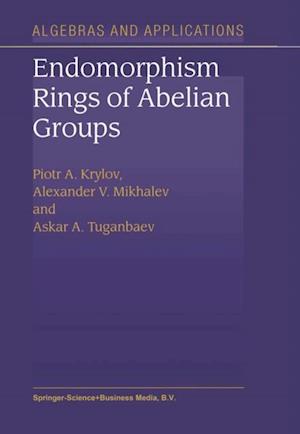 ALGEBRAS AND APPLICATIONS

Endomorphism Rings of Abelian Groups

Piotr A. Krylov,
Alexander V. Mikhalev
and
Askar A. Tuganbaev

Springer-Science+Business Media, B.V.